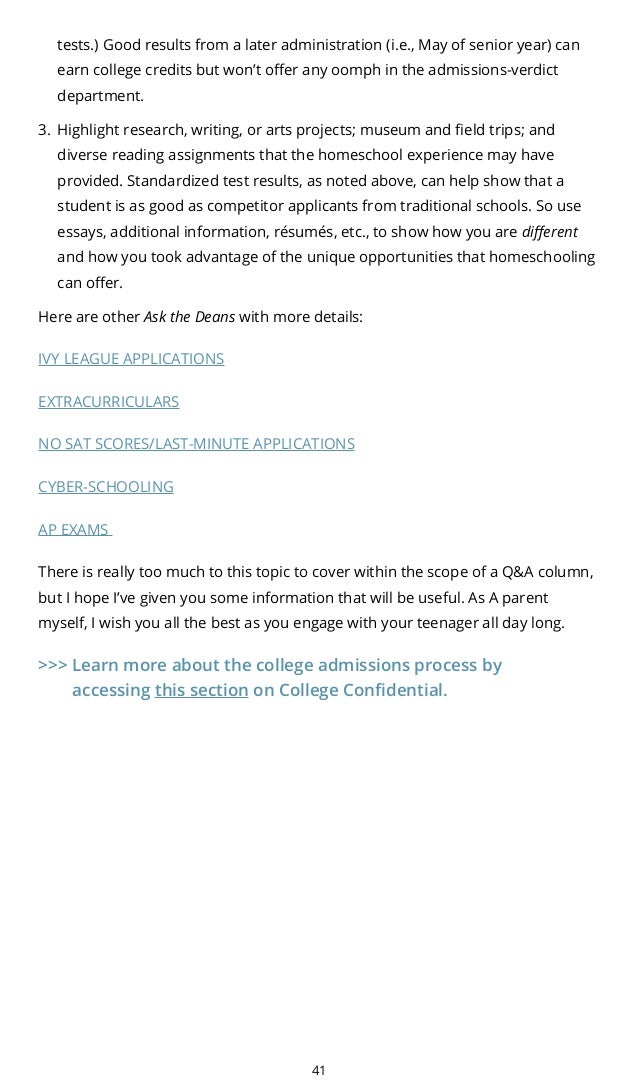 tests.) Good results from a later administration (i.e., May of senior year) can earn college credits but won't offer any oomph in the admissions-verdict department.

3. Highlight research, writing, or arts projects; museum and field trips; and diverse reading assignments that the homeschool experience may have provided. Standardized test results, as noted above, can help show that a student is as good as competitor applicants from traditional schools. So use essays, additional information, résumés, etc., to show how you are different and how you took advantage of the unique opportunities that homeschooling can offer.

Here are other Ask the Deans with more details:

IVY LEAGUE APPLICATIONS

EXTRACURRICULARS

NO SAT SCORES/LAST-MINUTE APPLICATIONS

CYBER-SCHOOLING

AP EXAMS

There is really too much to this topic to cover within the scope of a Q&A column, but I hope I've given you some information that will be useful. As A parent myself, I wish you all the best as you engage with your teenager all day long.

>>> Learn more about the college admissions process by accessing this section on College Confidential.

41